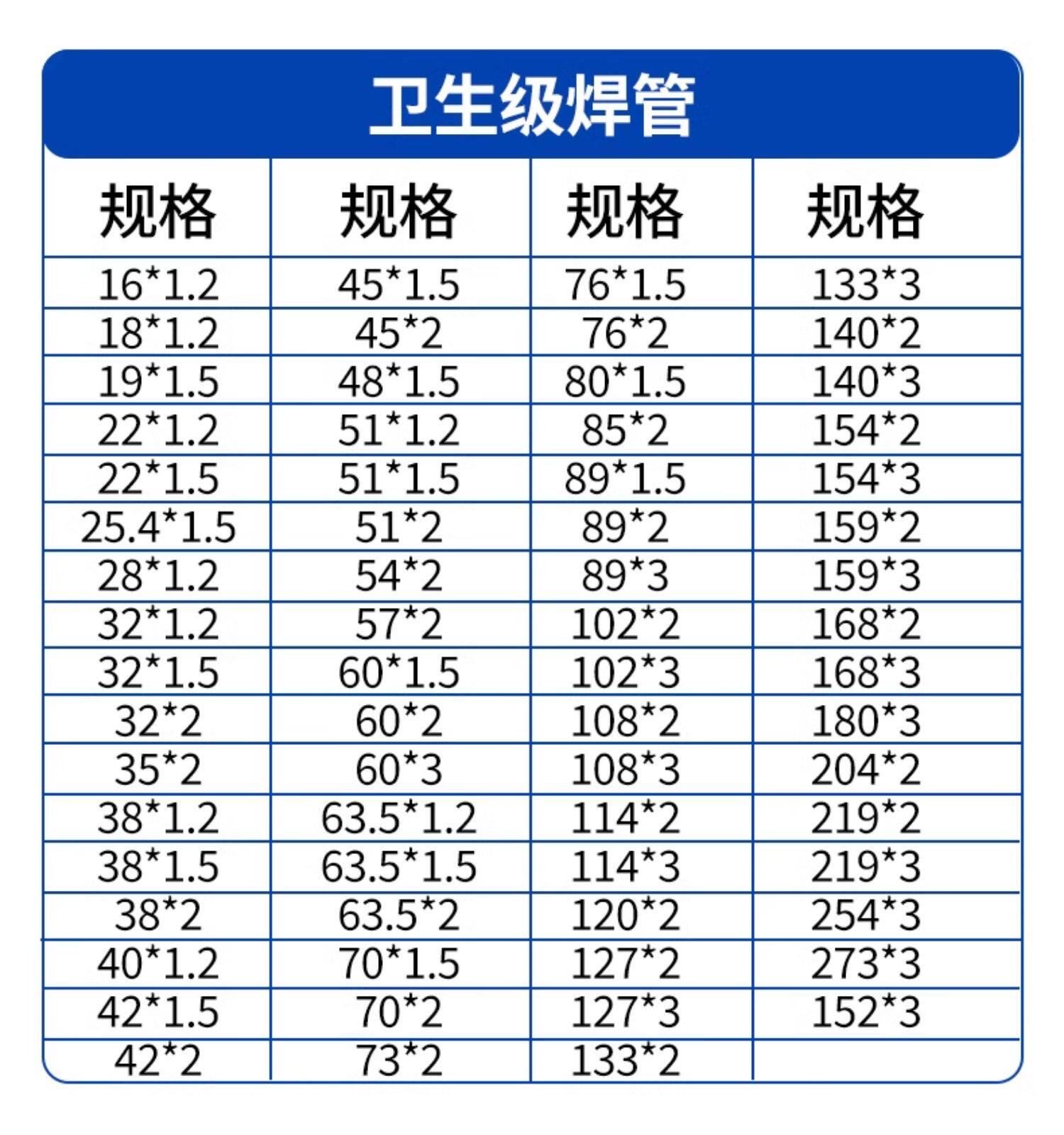 卫生级焊管

| 规格 | 规格 | 规格 | 规格 |
|---|---|---|---|
| 16*1.2 | 45*1.5 | 76*1.5 | 133*3 |
| 18*1.2 | 45*2 | 76*2 | 140*2 |
| 19*1.5 | 48*1.5 | 80*1.5 | 140*3 |
| 22*1.2 | 51*1.2 | 85*2 | 154*2 |
| 22*1.5 | 51*1.5 | 89*1.5 | 154*3 |
| 25.4*1.5 | 51*2 | 89*2 | 159*2 |
| 28*1.2 | 54*2 | 89*3 | 159*3 |
| 32*1.2 | 57*2 | 102*2 | 168*2 |
| 32*1.5 | 60*1.5 | 102*3 | 168*3 |
| 32*2 | 60*2 | 108*2 | 180*3 |
| 35*2 | 60*3 | 108*3 | 204*2 |
| 38*1.2 | 63.5*1.2 | 114*2 | 219*2 |
| 38*1.5 | 63.5*1.5 | 114*3 | 219*3 |
| 38*2 | 63.5*2 | 120*2 | 254*3 |
| 40*1.2 | 70*1.5 | 127*2 | 273*3 |
| 42*1.5 | 70*2 | 127*3 | 152*3 |
| 42*2 | 73*2 | 133*2 | |